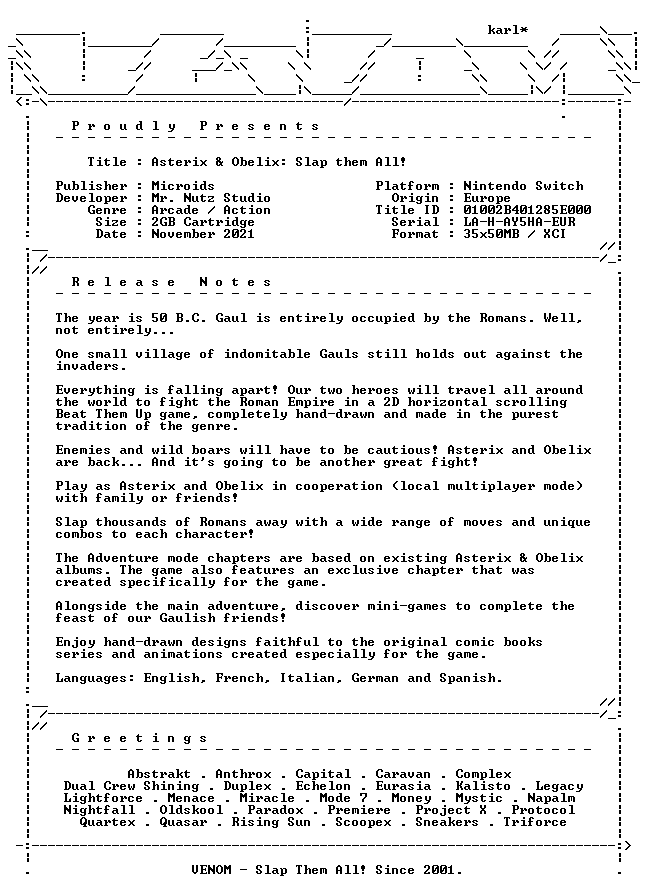 karl*

Proudly Presents

Title : Asterix & Obelix: Slap them All!

Publisher : Microids
Developer : Mr. Nutz Studio
Genre : Arcade / Action
Size : 2GB Cartridge
Date : November 2021

Platform : Nintendo Switch
Origin : Europe
Title ID : 01002B401285E000
Serial : LA-H-AY5HA-EUR
Format : 35x50MB / XCI

Release Notes

The year is 50 B.C. Gaul is entirely occupied by the Romans. Well, not entirely...

One small village of indomitable Gauls still holds out against the invaders.

Everything is falling apart! Our two heroes will travel all around the world to fight the Roman Empire in a 2D horizontal scrolling Beat Them Up game, completely hand-drawn and made in the purest tradition of the genre.

Enemies and wild boars will have to be cautious! Asterix and Obelix are back... And it's going to be another great fight!

Play as Asterix and Obelix in cooperation (local multiplayer mode) with family or friends!

Slap thousands of Romans away with a wide range of moves and unique combos to each character!

The Adventure mode chapters are based on existing Asterix & Obelix albums. The game also features an exclusive chapter that was created specifically for the game.

Alongside the main adventure, discover mini-games to complete the feast of our Gaulish friends!

Enjoy hand-drawn designs faithful to the original comic books series and animations created especially for the game.

Languages: English, French, Italian, German and Spanish.

Greetings

Abstrakt . Anthrox . Capital . Caravan . Complex
Dual Crew Shining . Duplex . Echelon . Eurasia . Kalisto . Legacy
Lightforce . Menace . Miracle . Mode 7 . Money . Mystic . Napalm
Nightfall . Oldskool . Paradox . Premiere . Project X . Protocol
Quartex . Quasar . Rising Sun . Scoopex . Sneakers . Triforce

VENOM - Slap Them All! Since 2001.